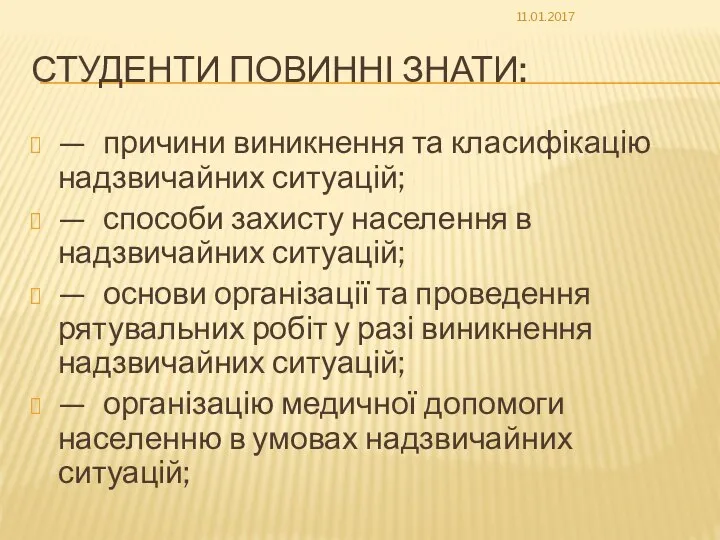 11.01.2017

СТУДЕНТИ ПОВИННІ ЗНАТИ:

— причини виникнення та класифікацію надзвичайних ситуацій;

— способи захисту населення в надзвичайних ситуацій;

— основи організації та проведення рятувальних робіт у разі виникнення надзвичайних ситуацій;

— організацію медичної допомоги населенню в умовах надзвичайних ситуацій;